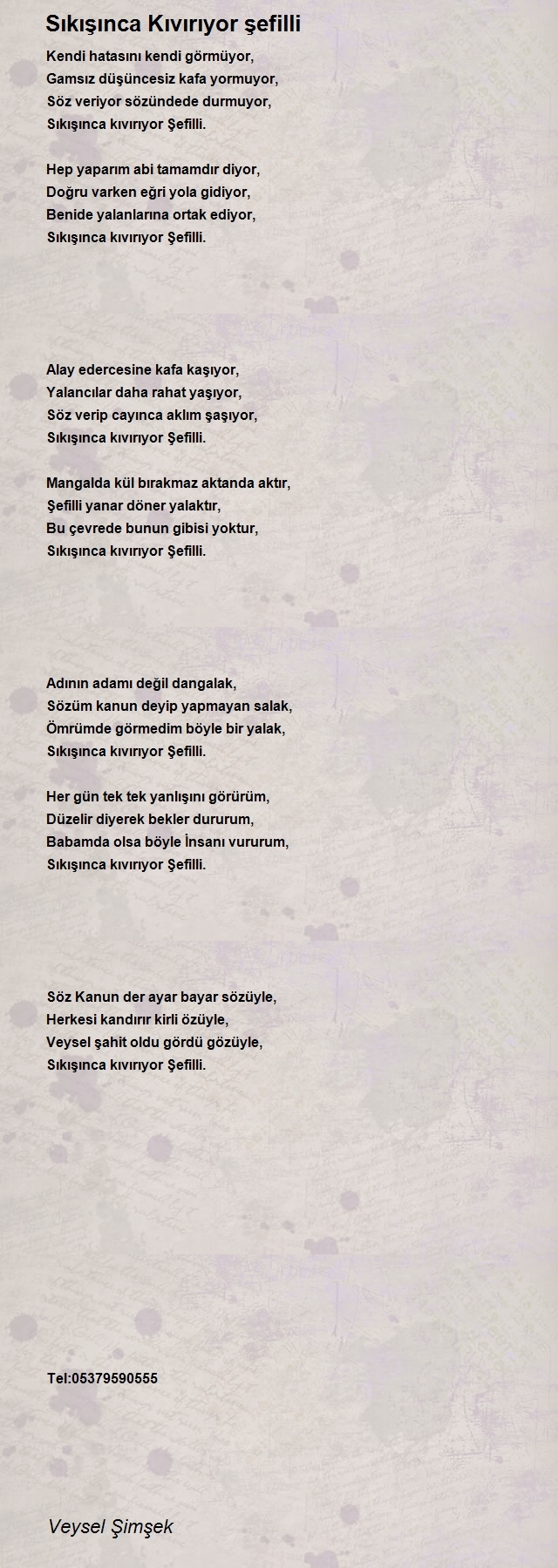 Sıkışınca Kıvırıyor şefilli

Kendi hatasını kendi görmüyor,
Gamsız düşüncesiz kafa yormuyor,
Söz veriyor sözündede durmuyor,
Sıkışınca kıvırıyor Şefilli.

Hep yaparım abi tamamdır diyor,
Doğru varken eğri yola gidiyor,
Benide yalanlarına ortak ediyor,
Sıkışınca kıvırıyor Şefilli.

Alay edercesine kafa kaşıyor,
Yalancılar daha rahat yaşıyor,
Söz verip cayınca aklım şaşıyor,
Sıkışınca kıvırıyor Şefilli.

Mangalda kül bırakmaz aktanda aktır,
Şefilli yanar döner yalaktır,
Bu çevrede bunun gibisi yoktur,
Sıkışınca kıvırıyor Şefilli.

Adının adamı değil dangalak,
Sözüm kanun deyip yapmayan salak,
Ömrümde görmedim böyle bir yalak,
Sıkışınca kıvırıyor Şefilli.

Her gün tek tek yanlışını görürüm,
Düzelir diyerek bekler dururum,
Babamda olsa böyle İnsanı vururum,
Sıkışınca kıvırıyor Şefilli.

Söz Kanun der ayar bayar sözüyle,
Herkesi kandırır kirli özüyle,
Veysel şahit oldu gördü gözüyle,
Sıkışınca kıvırıyor Şefilli.

Tel:05379590555

Veysel Şimşek